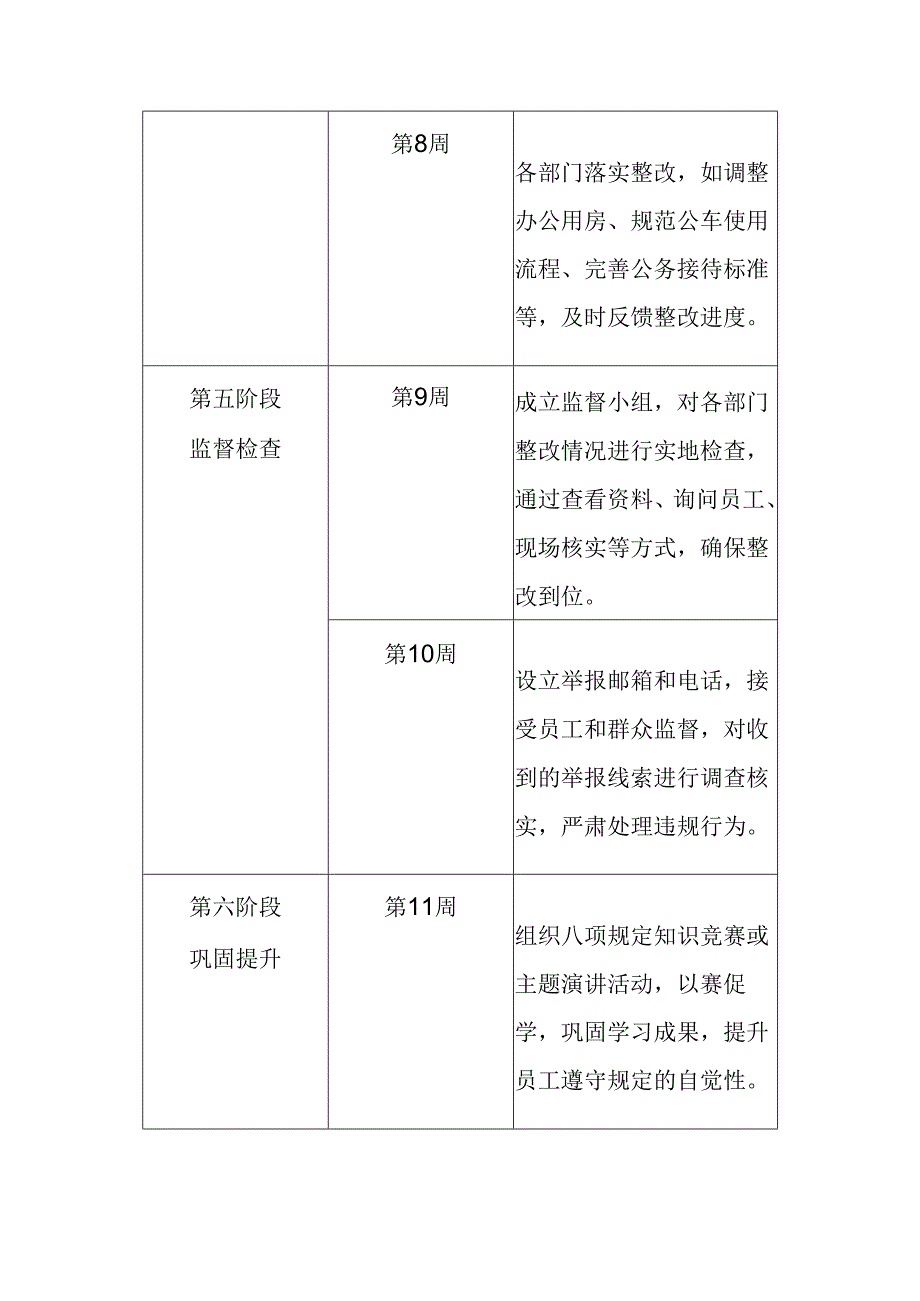 |  |  |  |
|---|---|---|
|  | 第8周 | 各部门落实整改，如调整办公用房、规范公车使用流程、完善公务接待标准等，及时反馈整改进度。 |
| 第五阶段 监督检查 | 第9周 | 成立监督小组，对各部门整改情况进行实地检查，通过查看资料、询问员工、现场核实等方式，确保整改到位。 |
|  | 第10周 | 设立举报邮箱和电话，接受员工和群众监督，对收到的举报线索进行调查核实，严肃处理违规行为。 |
| 第六阶段 巩固提升 | 第11周 | 组织八项规定知识竞赛或主题演讲活动，以赛促学，巩固学习成果，提升员工遵守规定的自觉性。 |